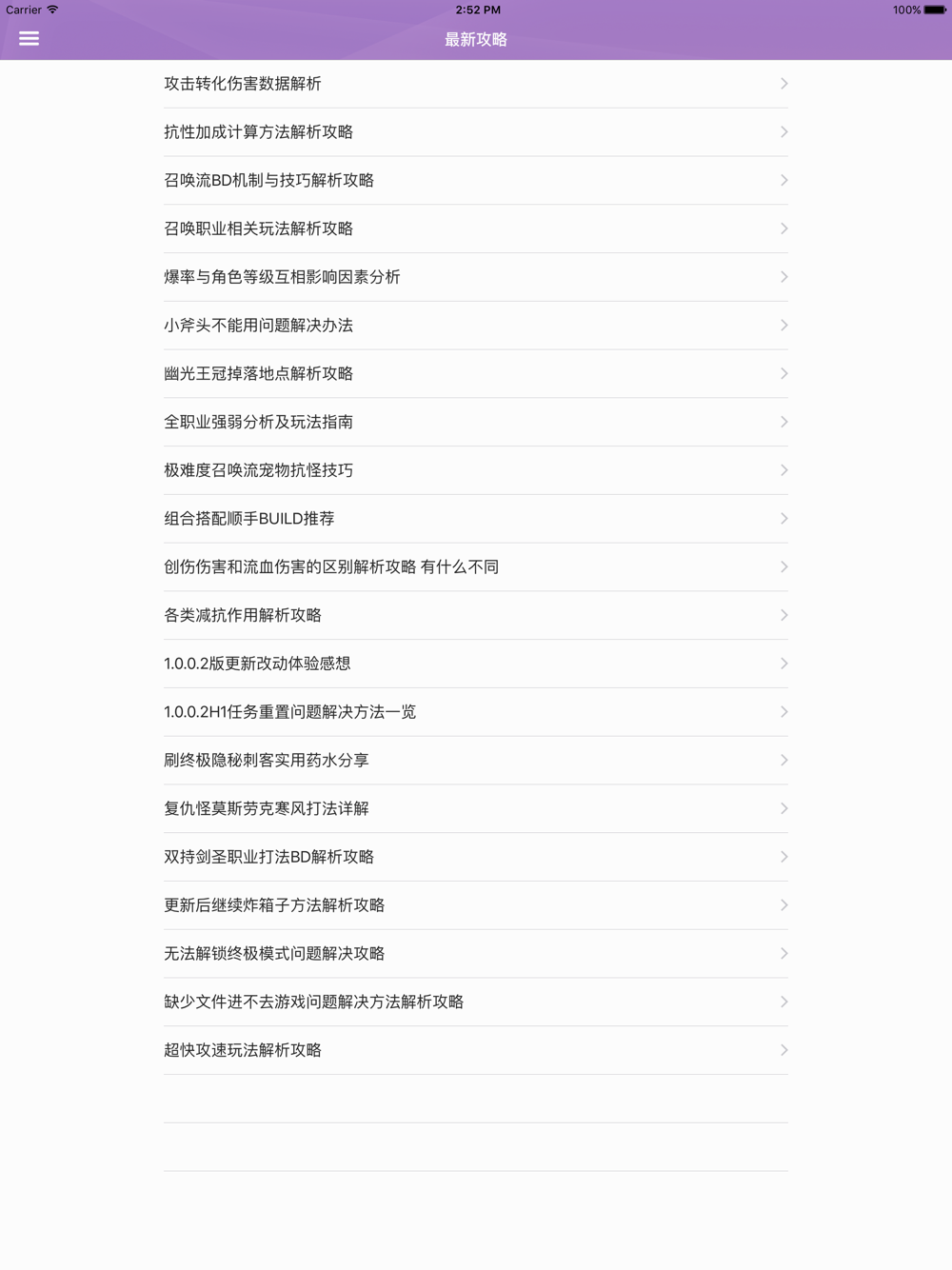 Carrier
2:52 PM
100%

最新攻略

攻击转化伤害数据解析

抗性加成计算方法解析攻略

召唤流BD机制与技巧解析攻略

召唤职业相关玩法解析攻略

爆率与角色等级互相影响因素分析

小斧头不能用问题解决办法

幽光王冠掉落地点解析攻略

全职业强弱分析及玩法指南

极难度召唤流宠物抗怪技巧

组合搭配顺手BUILD推荐

创伤伤害和流血伤害的区别解析攻略 有什么不同

各类减抗作用解析攻略

1.0.0.2版更新改动体验感想

1.0.0.2H1任务重置问题解决方法一览

刷终极隐秘刺客实用药水分享

复仇怪莫斯劳克寒风打法详解

双持剑圣职业打法BD解析攻略

更新后继续炸箱子方法解析攻略

无法解锁终极模式问题解决攻略

缺少文件进不去游戏问题解决方法解析攻略

超快攻速玩法解析攻略